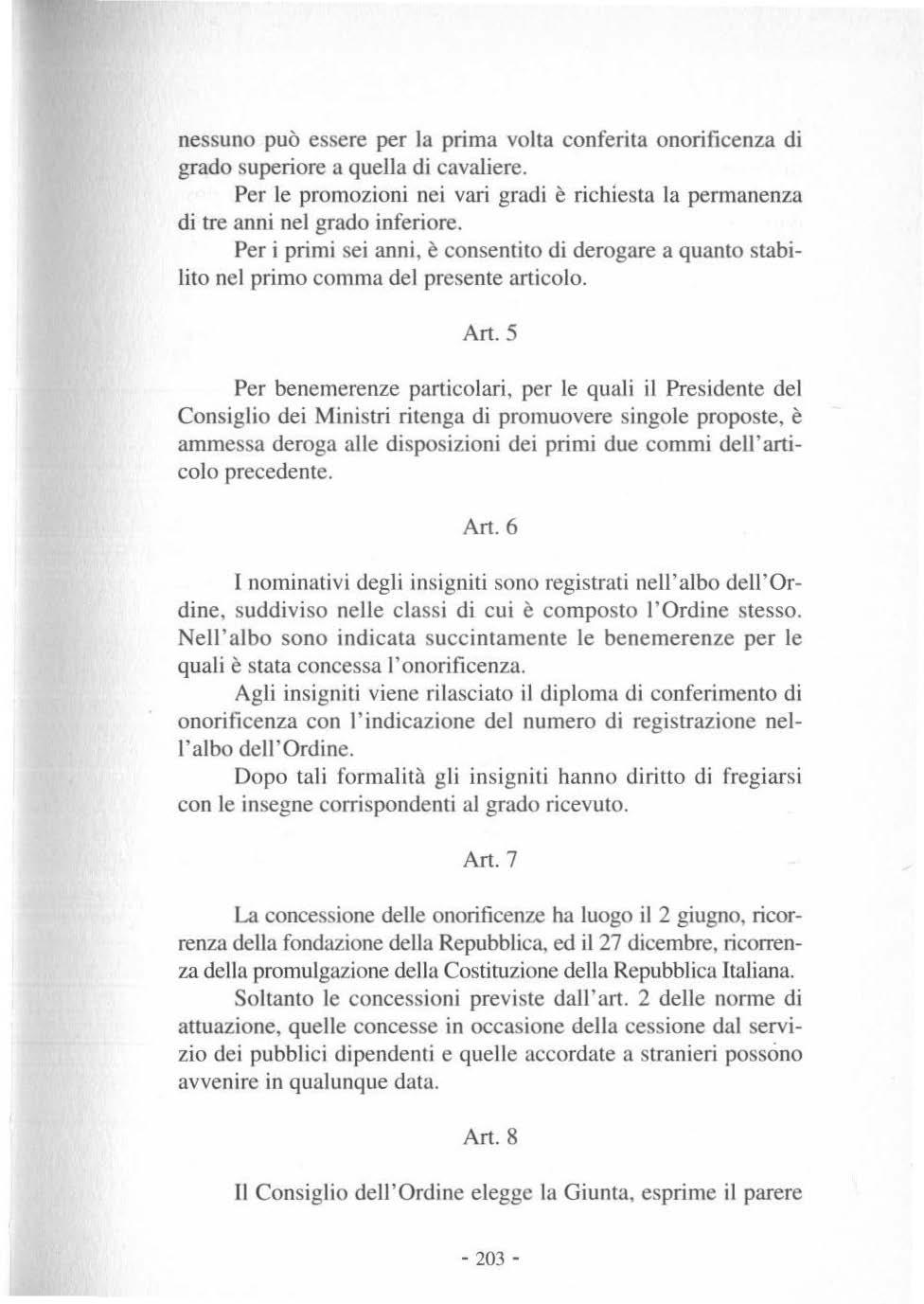 nessuno può essere per la prima volta conferita onorificenza di grado superiore a quella di cavaliere.

Per le promozioni nei vari gradi è richiesta la permanenza di tre anni nel grado inferiore.

Per i primi sei anni, è consentito di derogare a quanto stabilito nel primo comma del presente articolo.

Art. 5

Per benemerenze particolari, per le quali il Presidente del Consiglio dei Ministri ritenga di promuovere singole proposte, è ammessa deroga alle disposizioni dei primi due commi dell'articolo precedente.

Art. 6

I nominativi degli insigniti sono registrati nell'albo dell'Ordine, suddiviso nelle classi di cui è composto l'Ordine stesso. Nell'albo sono indicata succintamente le benemerenze per le quali è stata concessa l'onorificenza.

Agli insigniti viene rilasciato il diploma di conferimento di onorificenza con l'indicazione del numero di registrazione nell'albo dell'Ordine.

Dopo tali formalità gli insigniti hanno diritto di fregiarsi con le insegne corrispondenti al grado ricevuto.

Art. 7

La concessione delle onorificenze ha luogo il 2 giugno, ricorrenza della fondazione della Repubblica, ed il 27 dicembre, ricorrenza della promulgazione della Costituzione della Repubblica Italiana.

Soltanto le concessioni previste dall'art. 2 delle norme di attuazione, quelle concesse in occasione della cessione dal servizio dei pubblici dipendenti e quelle accordate a stranieri possono avvenire in qualunque data.

Art. 8

Il Consiglio dell'Ordine elegge la Giunta, esprime il parere

- 203 -